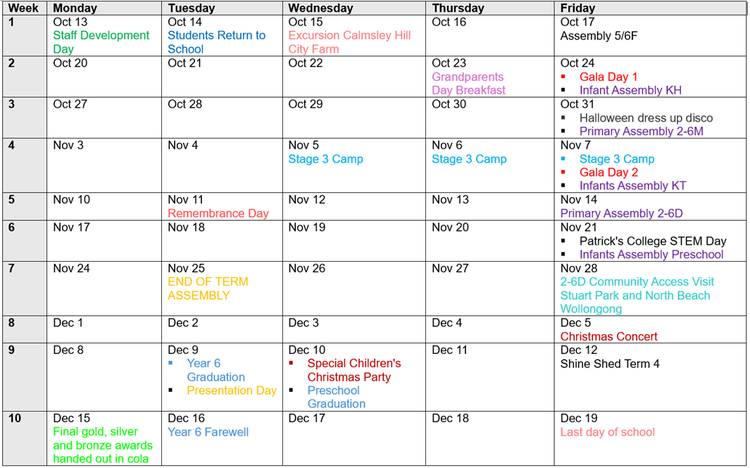 | Week | Monday | Tuesday | Wednesday | Thursday | Friday |
|---|---|---|---|---|---|
| 1 | Oct 13 Staff Development Day | Oct 14 Students Return to School | Oct 15 Excursion Calmsley Hill City Farm | Oct 16 | Oct 17 Assembly 5/6F |
| 2 | Oct 20 | Oct 21 | Oct 22 | Oct 23 Grandparents Day Breakfast | Oct 24 • Gala Day 1 • Infant Assembly KH |
| 3 | Oct 27 | Oct 28 | Oct 29 | Oct 30 | Oct 31 • Halloween dress up disco • Primary Assembly 2-6M |
| 4 | Nov 3 | Nov 4 | Nov 5 Stage 3 Camp | Nov 6 Stage 3 Camp | Nov 7 • Stage 3 Camp • Gala Day 2 • Infants Assembly KT |
| 5 | Nov 10 | Nov 11 Remembrance Day | Nov 12 | Nov 13 | Nov 14 Primary Assembly 2-6D |
| 6 | Nov 17 | Nov 18 | Nov 19 | Nov 20 | Nov 21 • Patrick's College STEM Day • Infants Assembly Preschool |
| 7 | Nov 24 | Nov 25 END OF TERM ASSEMBLY | Nov 26 | Nov 27 | Nov 28 2-6D Community Access Visit Stuart Park and North Beach Wollongong |
| 8 | Dec 1 | Dec 2 | Dec 3 | Dec 4 | Dec 5 Christmas Concert |
| 9 | Dec 8 | Dec 9 • Year 6 Graduation • Presentation Day | Dec 10 • Special Children's Christmas Party • Preschool Graduation | Dec 11 | Dec 12 Shine Shed Term 4 |
| 10 | Dec 15 Final gold, silver and bronze awards handed out in cola | Dec 16 Year 6 Farewell | Dec 17 | Dec 18 | Dec 19 Last day of school |